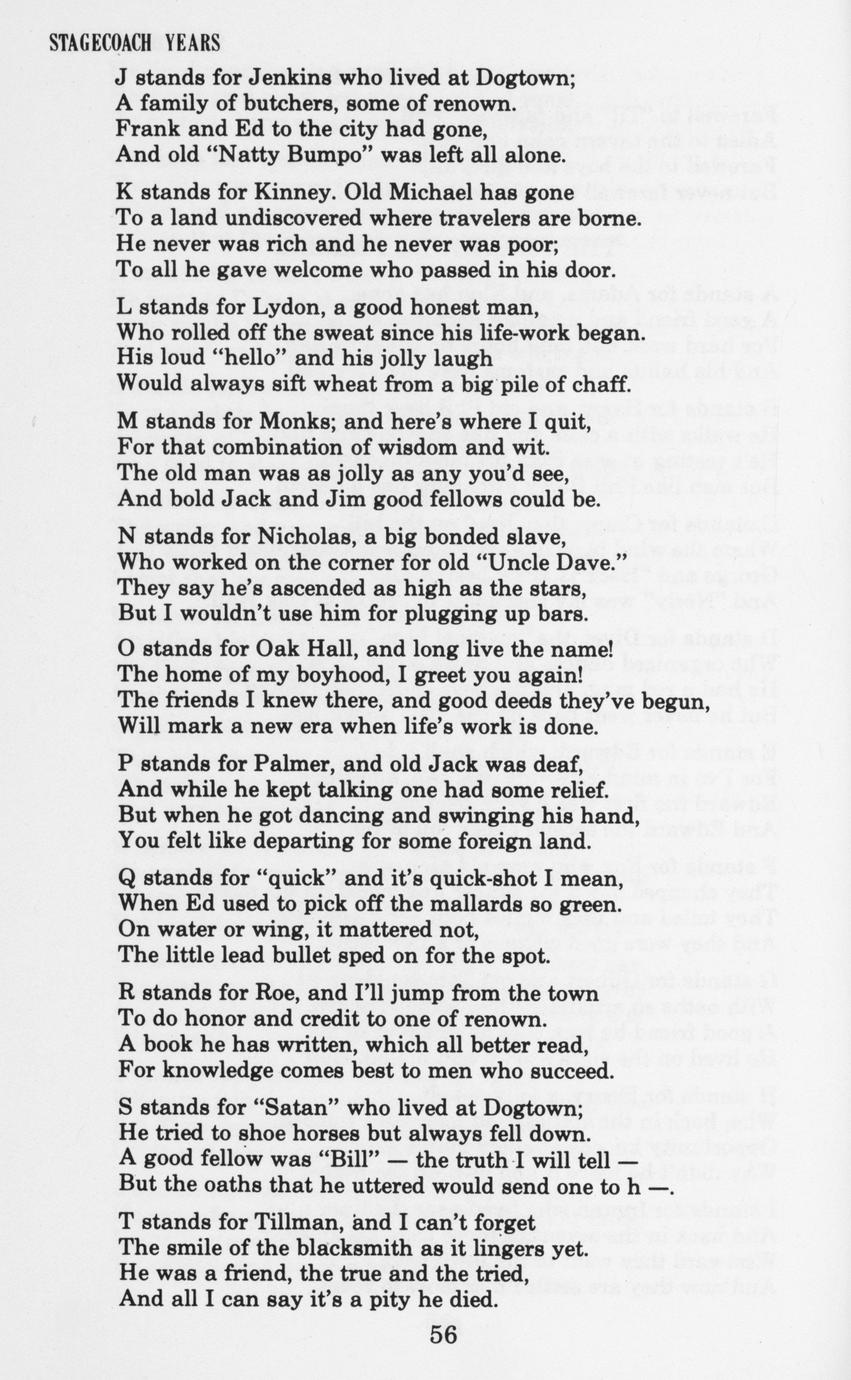 STAGECOACH YEARS

J stands for Jenkins who lived at Dogtown;
A family of butchers, some of renown.
Frank and Ed to the city had gone,
And old "Natty Bumpo" was left all alone.

K stands for Kinney. Old Michael has gone
To a land undiscovered where travelers are borne.
He never was rich and he never was poor;
To all he gave welcome who passed in his door.

L stands for Lydon, a good honest man,
Who rolled off the sweat since his life-work began.
His loud "hello" and his jolly laugh
Would always sift wheat from a big pile of chaff.

M stands for Monks; and here's where I quit,
For that combination of wisdom and wit.
The old man was as jolly as any you'd see,
And bold Jack and Jim good fellows could be.

N stands for Nicholas, a big bonded slave,
Who worked on the corner for old "Uncle Dave."
They say he's ascended as high as the stars,
But I wouldn't use him for plugging up bars.

O stands for Oak Hall, and long live the name!
The home of my boyhood, I greet you again!
The friends I knew there, and good deeds they've begun,
Will mark a new era when life's work is done.

P stands for Palmer, and old Jack was deaf,
And while he kept talking one had some relief.
But when he got dancing and swinging his hand,
You felt like departing for some foreign land.

Q stands for "quick" and it's quick-shot I mean,
When Ed used to pick off the mallards so green.
On water or wing, it mattered not,
The little lead bullet sped on for the spot.

R stands for Roe, and I'll jump from the town
To do honor and credit to one of renown.
A book he has written, which all better read,
For knowledge comes best to men who succeed.

S stands for "Satan" who lived at Dogtown;
He tried to shoe horses but always fell down.
A good fellow was "Bill" — the truth I will tell —
But the oaths that he uttered would send one to h —.

T stands for Tillman, and I can't forget
The smile of the blacksmith as it lingers yet.
He was a friend, the true and the tried,
And all I can say it's a pity he died.

56